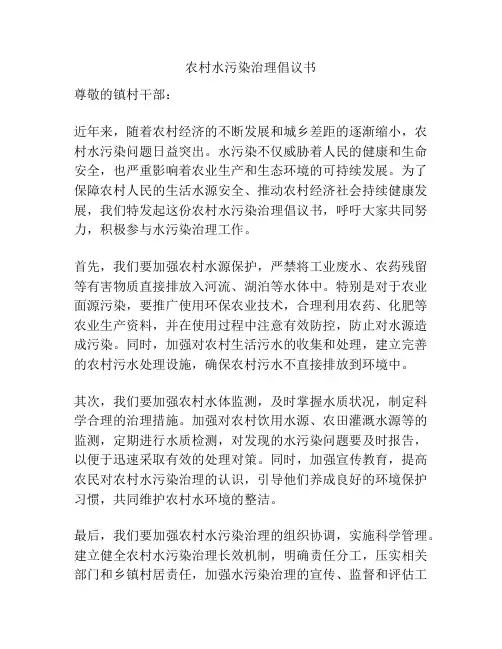 农村水污染治理倡议书

尊敬的镇村干部：

近年来，随着农村经济的不断发展和城乡差距的逐渐缩小，农村水污染问题日益突出。水污染不仅威胁着人民的健康和生命安全，也严重影响着农业生产和生态环境的可持续发展。为了保障农村人民的生活水源安全、推动农村经济社会持续健康发展，我们特发起这份农村水污染治理倡议书，呼吁大家共同努力，积极参与水污染治理工作。

首先，我们要加强农村水源保护，严禁将工业废水、农药残留等有害物质直接排放入河流、湖泊等水体中。特别是对于农业面源污染，要推广使用环保农业技术，合理利用农药、化肥等农业生产资料，并在使用过程中注意有效防控，防止对水源造成污染。同时，加强对农村生活污水的收集和处理，建立完善的农村污水处理设施，确保农村污水不直接排放到环境中。

其次，我们要加强农村水体监测，及时掌握水质状况，制定科学合理的治理措施。加强对农村饮用水源、农田灌溉水源等的监测，定期进行水质检测，对发现的水污染问题要及时报告，以便于迅速采取有效的处理对策。同时，加强宣传教育，提高农民对农村水污染治理的认识，引导他们养成良好的环境保护习惯，共同维护农村水环境的整洁。

最后，我们要加强农村水污染治理的组织协调，实施科学管理。建立健全农村水污染治理长效机制，明确责任分工，压实相关部门和乡镇村居责任，加强水污染治理的宣传、监督和评估工